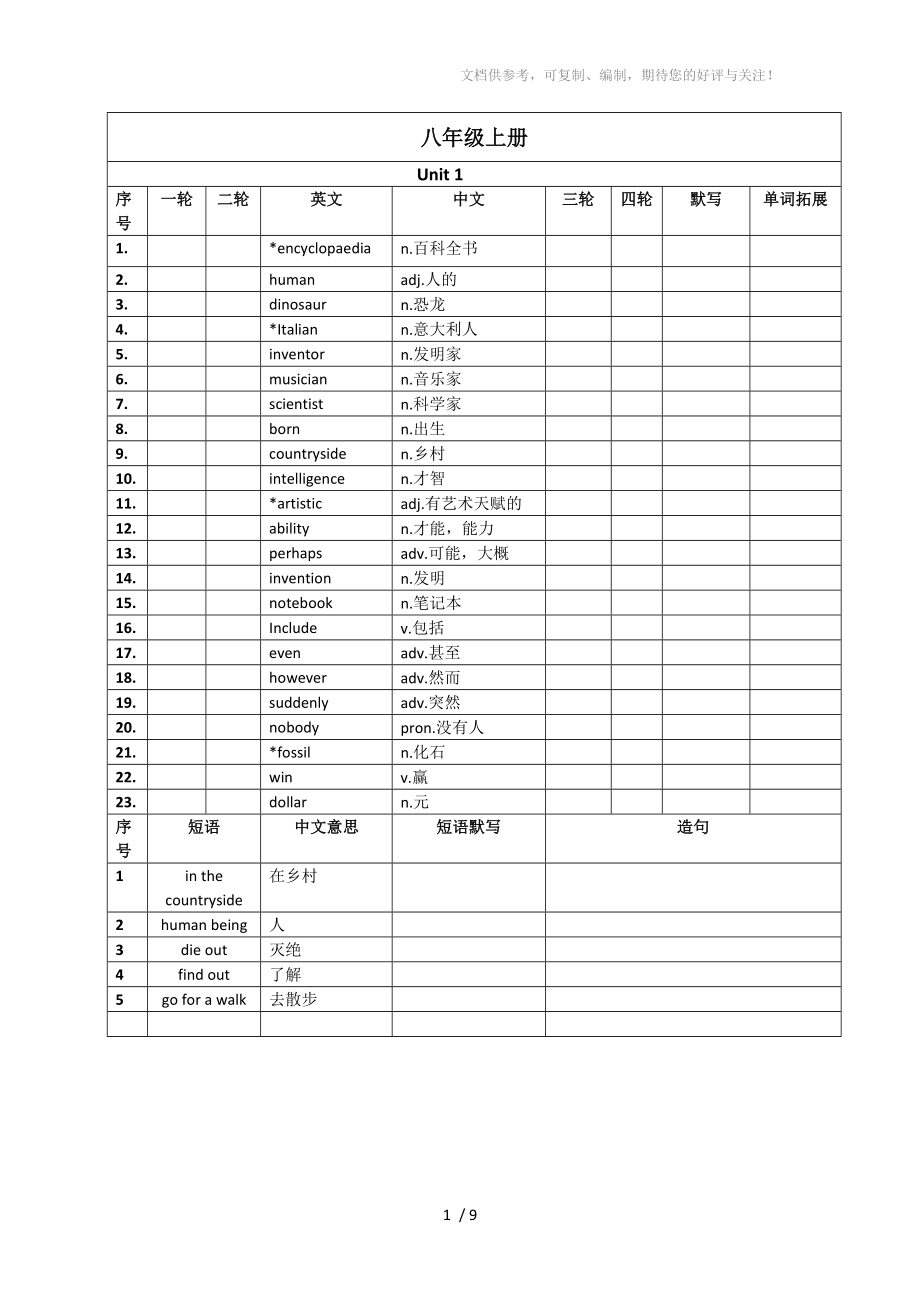 文档供参考，可复制、编制，期待您的好评与关注！

八年级上册

Unit 1

| 序号 | 一轮 | 二轮 | 英文 | 中文 | 三轮 | 四轮 | 默写 | 单词拓展 |
|---|---|---|---|---|---|---|---|---|
| 1. | | | *encyclopaedia | n.百科全书 | | | | |
| 2. | | | human | adj.人的 | | | | |
| 3. | | | dinosaur | n.恐龙 | | | | |
| 4. | | | *Italian | n.意大利人 | | | | |
| 5. | | | inventor | n.发明家 | | | | |
| 6. | | | musician | n.音乐家 | | | | |
| 7. | | | scientist | n.科学家 | | | | |
| 8. | | | born | n.出生 | | | | |
| 9. | | | countryside | n.乡村 | | | | |
| 10. | | | intelligence | n.才智 | | | | |
| 11. | | | *artistic | adj.有艺术天赋的 | | | | |
| 12. | | | ability | n.才能，能力 | | | | |
| 13. | | | perhaps | adv.可能，大概 | | | | |
| 14. | | | invention | n.发明 | | | | |
| 15. | | | notebook | n.笔记本 | | | | |
| 16. | | | Include | v.包括 | | | | |
| 17. | | | even | adv.甚至 | | | | |
| 18. | | | however | adv.然而 | | | | |
| 19. | | | suddenly | adv.突然 | | | | |
| 20. | | | nobody | pron.没有人 | | | | |
| 21. | | | *fossil | n.化石 | | | | |
| 22. | | | win | v.赢 | | | | |
| 23. | | | dollar | n.元 | | | | |

| 序号 | 短语 | 中文意思 | 短语默写 | 造句 |
|---|---|---|---|---|
| 1 | in the countryside | 在乡村 | | |
| 2 | human being | 人 | | |
| 3 | die out | 灭绝 | | |
| 4 | find out | 了解 | | |
| 5 | go for a walk | 去散步 | | |
| | | | | |

1 / 9